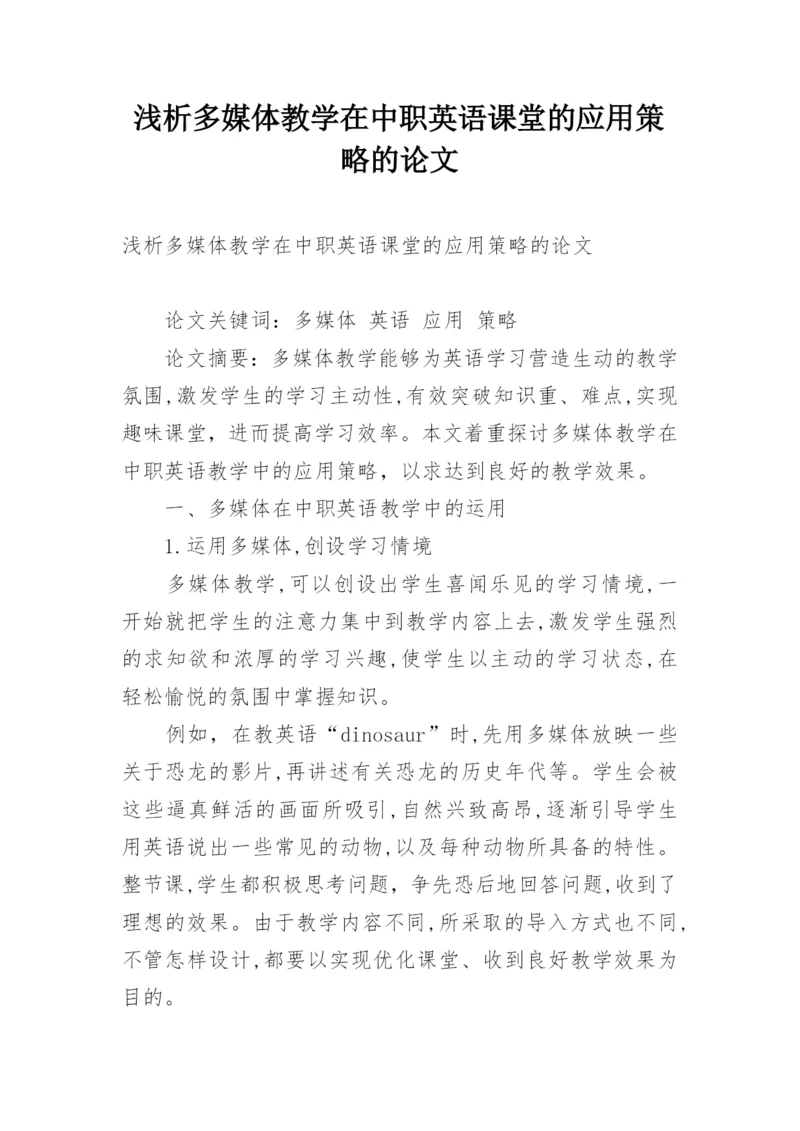 浅析多媒体教学在中职英语课堂的应用策略的论文

浅析多媒体教学在中职英语课堂的应用策略的论文

论文关键词：多媒体 英语 应用 策略

论文摘要：多媒体教学能够为英语学习营造生动的教学氛围,激发学生的学习主动性,有效突破知识重、难点,实现趣味课堂，进而提高学习效率。本文着重探讨多媒体教学在中职英语教学中的应用策略，以求达到良好的教学效果。

一、多媒体在中职英语教学中的运用

1.运用多媒体,创设学习情境

多媒体教学,可以创设出学生喜闻乐见的学习情境,一开始就把学生的注意力集中到教学内容上去,激发学生强烈的求知欲和浓厚的学习兴趣,使学生以主动的学习状态,在轻松愉悦的氛围中掌握知识。

例如，在教英语“dinosaur”时,先用多媒体放映一些关于恐龙的影片,再讲述有关恐龙的历史年代等。学生会被这些逼真鲜活的画面所吸引,自然兴致高昂,逐渐引导学生用英语说出一些常见的动物,以及每种动物所具备的特性。整节课,学生都积极思考问题，争先恐后地回答问题,收到了理想的效果。由于教学内容不同,所采取的导入方式也不同,不管怎样设计,都要以实现优化课堂、收到良好教学效果为目的。